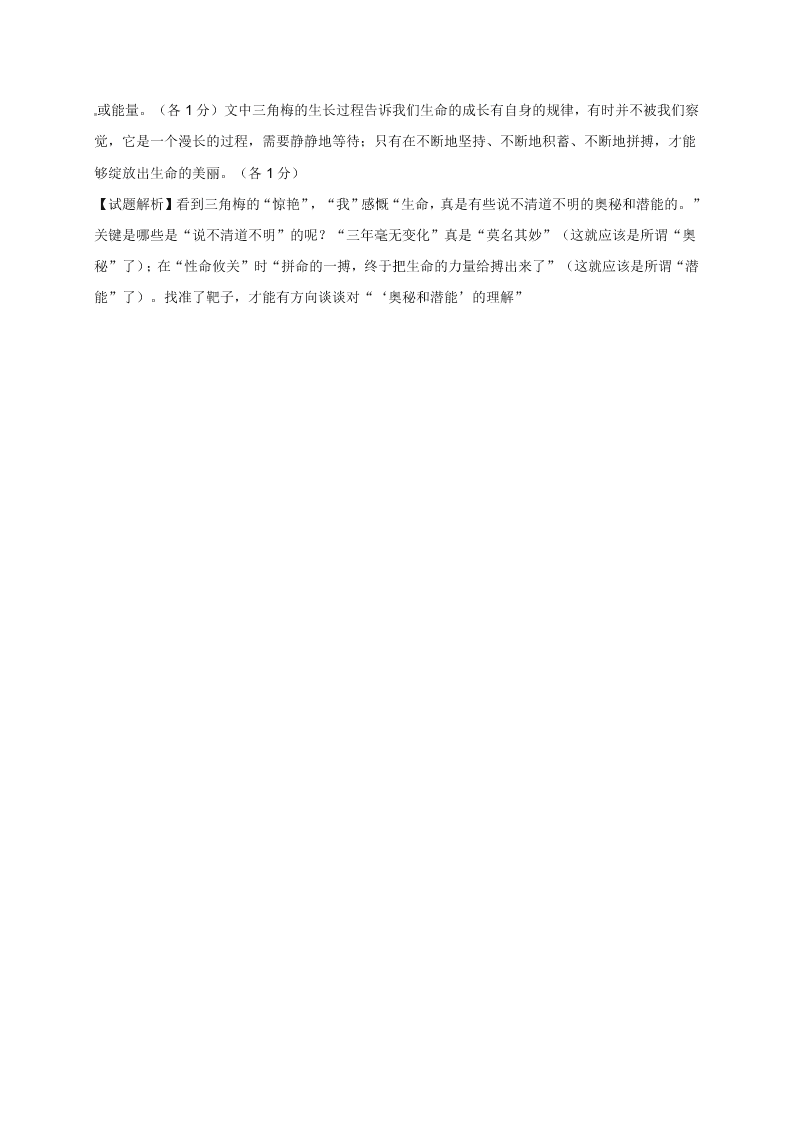 或能量。（各 1 分）文中三角梅的生长过程告诉我们生命的成长有自身的规律，有时并不被我们察觉，它是一个漫长的过程，需要静静地等待；只有在不断地坚持、不断地积蓄、不断地拼搏，才能够绽放出生命的美丽。（各 1 分）
【试题解析】看到三角梅的“惊艳”，“我”感慨“生命，真是有些说不清道不明的奥秘和潜能的。”关键是哪些是“说不清道不明”的呢？“三年毫无变化”真是“莫名其妙”（这就应该是所谓“奥秘”了）；在“性命攸关”时“拼命的一搏，终于把生命的力量给搏出来了”（这就应该是所谓“潜能”了）。找准了靶子，才能有方向谈谈对“‘奥秘和潜能’的理解”